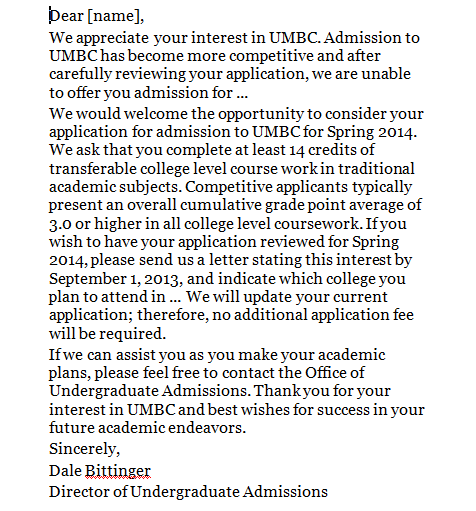 Dear [name],

We appreciate your interest in UMBC. Admission to UMBC has become more competitive and after carefully reviewing your application, we are unable to offer you admission for ...

We would welcome the opportunity to consider your application for admission to UMBC for Spring 2014. We ask that you complete at least 14 credits of transferable college level course work in traditional academic subjects. Competitive applicants typically present an overall cumulative grade point average of 3.0 or higher in all college level coursework. If you wish to have your application reviewed for Spring 2014, please send us a letter stating this interest by September 1, 2013, and indicate which college you plan to attend in ... We will update your current application; therefore, no additional application fee will be required.

If we can assist you as you make your academic plans, please feel free to contact the Office of Undergraduate Admissions. Thank you for your interest in UMBC and best wishes for success in your future academic endeavors.

Sincerely,

Dale Bittinger

Director of Undergraduate Admissions